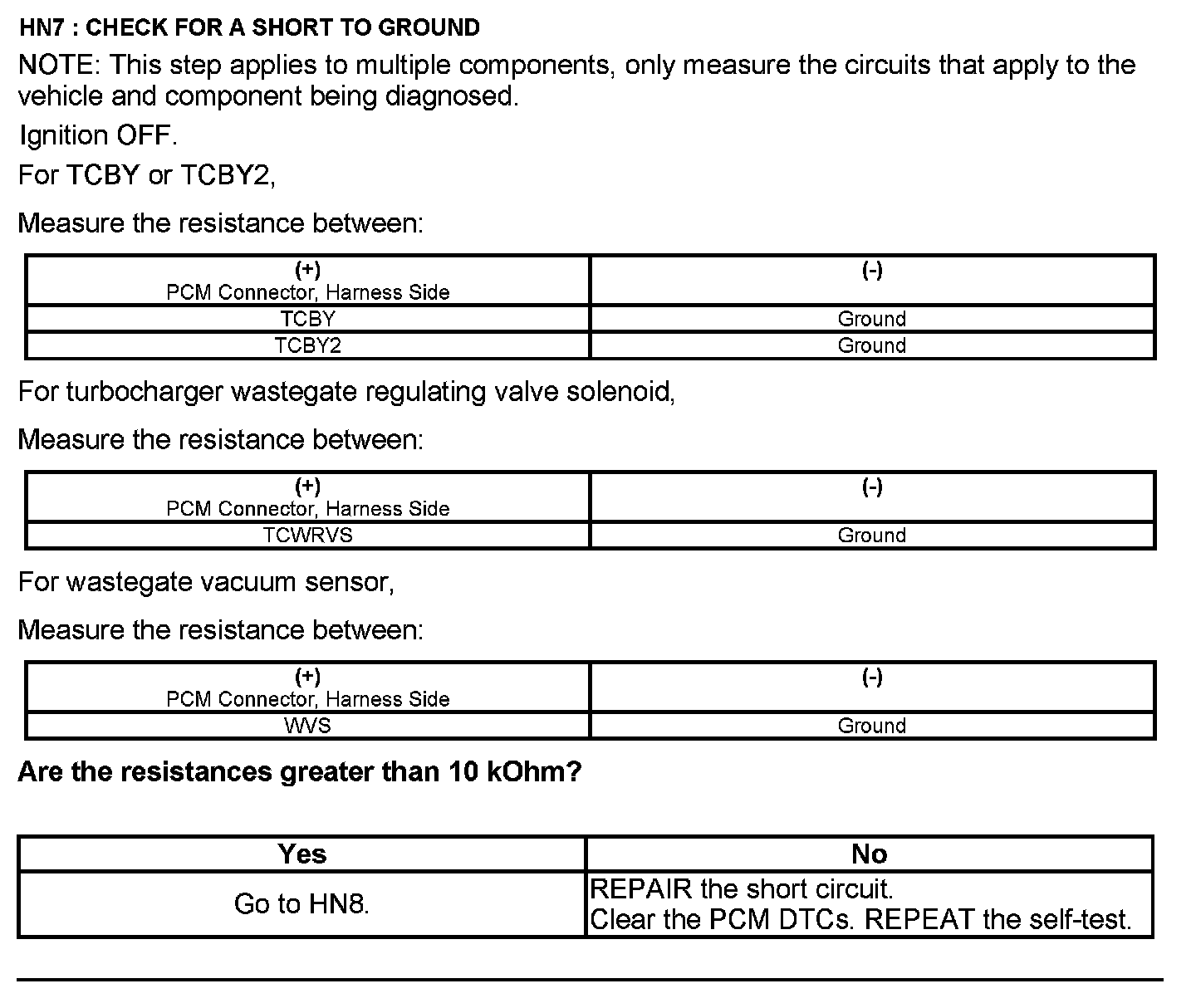 HN7 : CHECK FOR A SHORT TO GROUND

NOTE: This step applies to multiple components, only measure the circuits that apply to the vehicle and component being diagnosed.

Ignition OFF.

For TCBY or TCBY2,

Measure the resistance between:

| (+) PCM Connector, Harness Side | (-) |
|---|---|
| TCBY | Ground |
| TCBY2 | Ground |

For turbocharger wastegate regulating valve solenoid,

Measure the resistance between:

| (+) PCM Connector, Harness Side | (-) |
|---|---|
| TCWRVS | Ground |

For wastegate vacuum sensor,

Measure the resistance between:

| (+) PCM Connector, Harness Side | (-) |
|---|---|
| WVS | Ground |

Are the resistances greater than 10 kOhm?

| Yes | No |
|---|---|
| Go to HN8. | REPAIR the short circuit. Clear the PCM DTCs. REPEAT the self-test. |